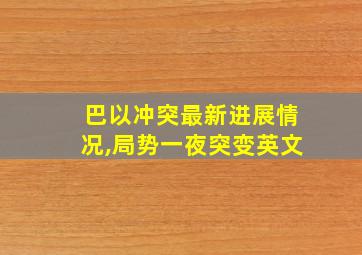 巴以冲突最新进展情况,局势一夜突变英文